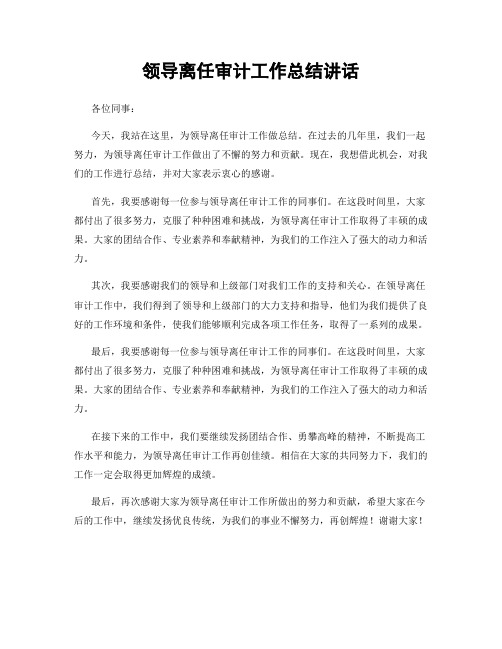 领导离任审计工作总结讲话

各位同事：

今天，我站在这里，为领导离任审计工作做总结。在过去的几年里，我们一起努力，为领导离任审计工作做出了不懈的努力和贡献。现在，我想借此机会，对我们的工作进行总结，并对大家表示衷心的感谢。

首先，我要感谢每一位参与领导离任审计工作的同事们。在这段时间里，大家都付出了很多努力，克服了种种困难和挑战，为领导离任审计工作取得了丰硕的成果。大家的团结合作、专业素养和奉献精神，为我们的工作注入了强大的动力和活力。

其次，我要感谢我们的领导和上级部门对我们工作的支持和关心。在领导离任审计工作中，我们得到了领导和上级部门的大力支持和指导，他们为我们提供了良好的工作环境和条件，使我们能够顺利完成各项工作任务，取得了一系列的成果。

最后，我要感谢每一位参与领导离任审计工作的同事们。在这段时间里，大家都付出了很多努力，克服了种种困难和挑战，为领导离任审计工作取得了丰硕的成果。大家的团结合作、专业素养和奉献精神，为我们的工作注入了强大的动力和活力。

在接下来的工作中，我们要继续发扬团结合作、勇攀高峰的精神，不断提高工作水平和能力，为领导离任审计工作再创佳绩。相信在大家的共同努力下，我们的工作一定会取得更加辉煌的成绩。

最后，再次感谢大家为领导离任审计工作所做出的努力和贡献，希望大家在今后的工作中，继续发扬优良传统，为我们的事业不懈努力，再创辉煌！谢谢大家！